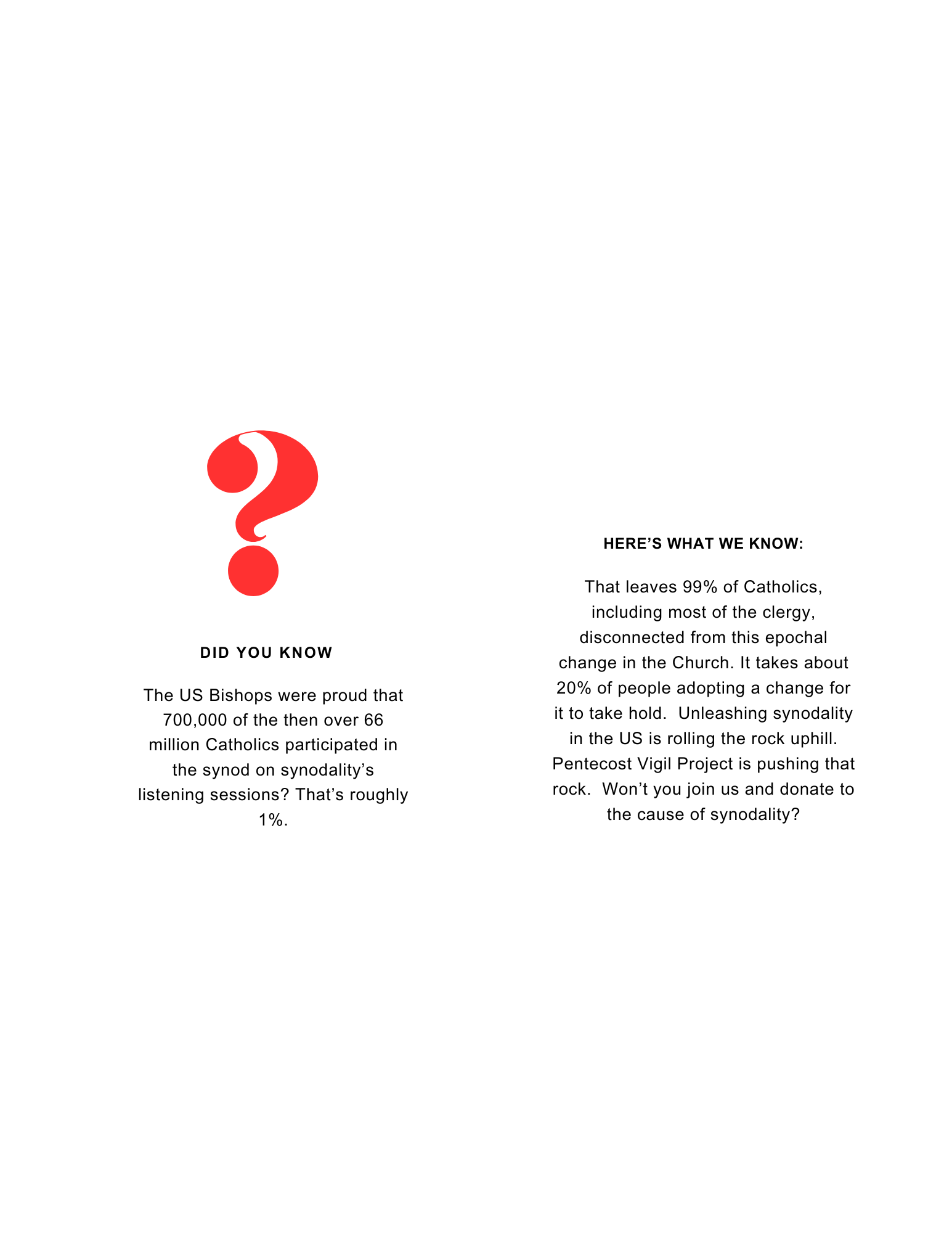 ?

DID YOU KNOW

The US Bishops were proud that 700,000 of the then over 66 million Catholics participated in the synod on synodality's listening sessions? That's roughly 1%.

HERE'S WHAT WE KNOW:

That leaves 99% of Catholics, including most of the clergy, disconnected from this epochal change in the Church. It takes about 20% of people adopting a change for it to take hold. Unleashing synodality in the US is rolling the rock uphill. Pentecost Vigil Project is pushing that rock. Won't you join us and donate to the cause of synodality?